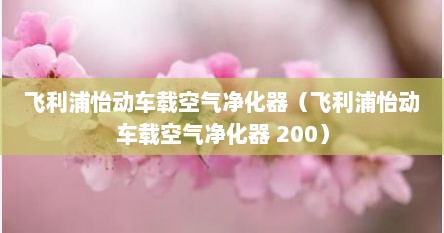 飞利浦怡动车载空气净化器（飞利浦怡动车载空气净化器 200）